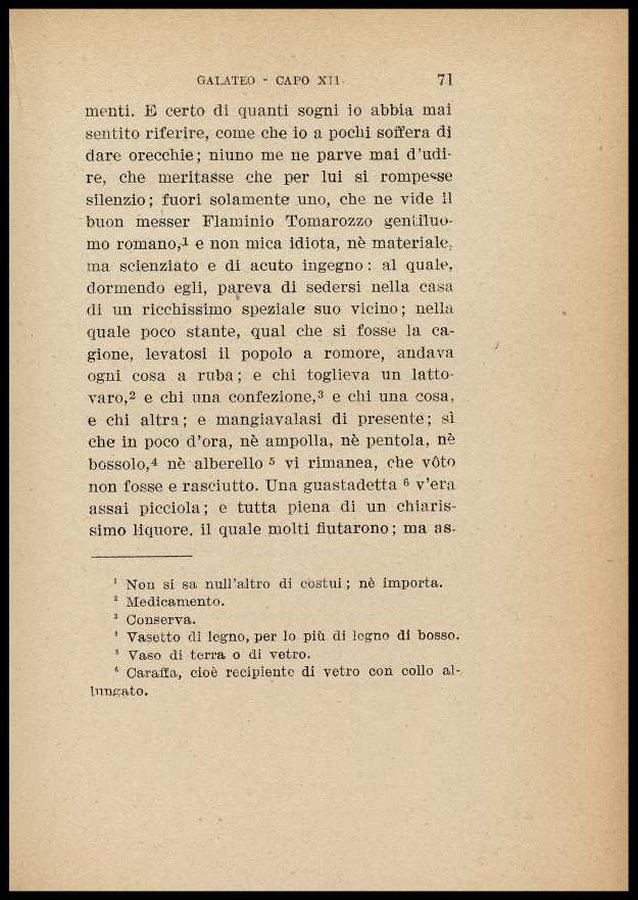 GALATEO - CAPO XII 71

menti. E certo di quanti sogni io abbia mai sentito riferire, come che io a pochi soffera di dare orecchie; niuno me ne parve mai d'udire, che meritasse che per lui si rompesse silenzio; fuori solamente uno, che ne vide il buon messer Flaminio Tomarozzo gentiluomo romano,$^1$ e non mica idiota, nè materiale, ma scienziato e di acuto ingegno: al quale, dormendo egli, pareva di sedersi nella casa di un ricchissimo speziale suo vicino; nella quale poco stante, qual che si fosse la cagione, levatosi il popolo a romore, andava ogni cosa a ruba; e chi toglieva un lattovaro,$^2$ e chi una confezione,$^3$ e chi una cosa, e chi altra; e mangiavalasi di presente; sì che in poco d'ora, nè ampolla, nè pentola, nè bossolo,$^4$ nè alberello $^5$ vi rimanea, che vôto non fosse e rasciutto. Una guastadetta $^6$ v'era assai picciola; e tutta piena di un chiarissimo liquore, il quale molti fiutarono; ma as-

$^1$ Non si sa null'altro di costui; nè importa.
$^2$ Medicamento.
$^3$ Conserva.
$^4$ Vasetto di legno, per lo più di legno di bosso.
$^5$ Vaso di terra o di vetro.
$^6$ Caraffa, cioè recipiente di vetro con collo allungato.